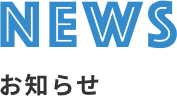 NEWS

お知らせ